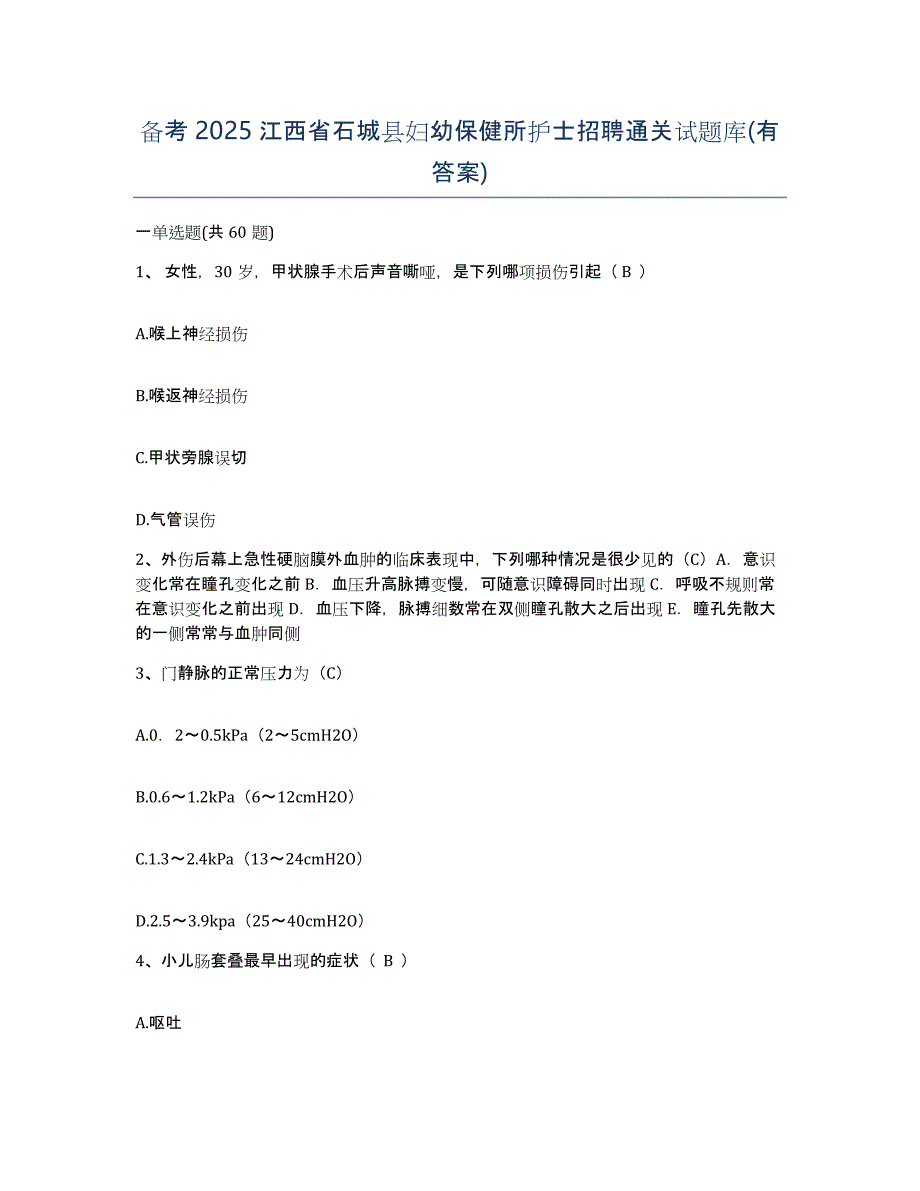 备考 2025 江西省石城县妇幼保健所护士招聘通关试题库(有答案)

一单选题(共 60 题)

1、 女性，30 岁，甲状腺手术后声音嘶哑，是下列哪项损伤引起（ B ）

A.喉上神经损伤

B.喉返神经损伤

C.甲状旁腺误切

D.气管误伤

2、外伤后幕上急性硬脑膜外血肿的临床表现中，下列哪种情况是很少见的（C）A. 意识变化常在瞳孔变化之前 B. 血压升高脉搏变慢，可随意识障碍同时出现 C. 呼吸不规则常在意识变化之前出现 D. 血压下降，脉搏细数常在双侧瞳孔散大之后出现 E. 瞳孔先散大的一侧常常与血肿同侧

3、门静脉的正常压力为（C）

A.0. 2～0.5kPa（2～5cmH2O）

B.0.6～1.2kPa（6～12cmH2O）

C.1.3～2.4kPa（13～24cmH2O）

D.2.5～3.9kpa（25～40cmH2O）

4、小儿肠套叠最早出现的症状（ B ）

A.呕吐